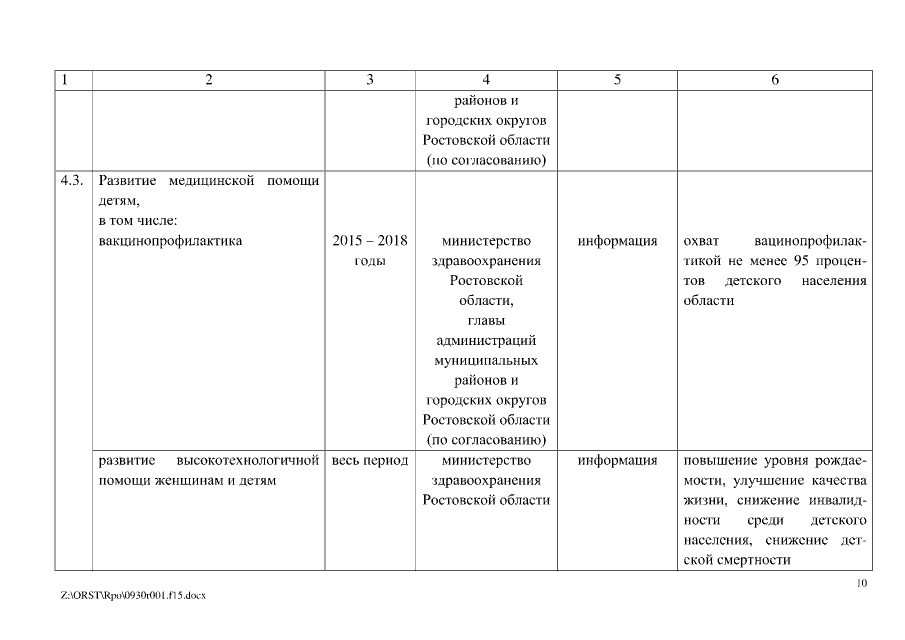 | 1 | 2 | 3 | 4 | 5 | 6 |
|---|---|---|---|---|---|
| | | | районов и городских округов Ростовской области (по согласованию) | | |
| 4.3. | Развитие медицинской помощи детям, в том числе: вакцинопрофилактика | 2015 – 2018 годы | министерство здравоохранения Ростовской области, главы администраций муниципальных районов и городских округов Ростовской области (по согласованию) | информация | охват вацинопрофилактикой не менее 95 процентов детского населения области |
| | развитие высокотехнологичной помощи женщинам и детям | весь период | министерство здравоохранения Ростовской области | информация | повышение уровня рождаемости, улучшение качества жизни, снижение инвалидности среди детского населения, снижение детской смертности |

10

Z:\ORST\Rpo\0930r001.f15.docx